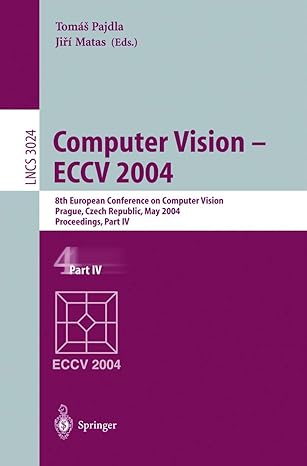 Tomáš Pajdla
Jiří Matas (Eds.)

LNCS 3024

Computer Vision – ECCV 2004

8th European Conference on Computer Vision
Prague, Czech Republic, May 2004
Proceedings, Part IV

4 Part IV

ECCV 2004

Springer